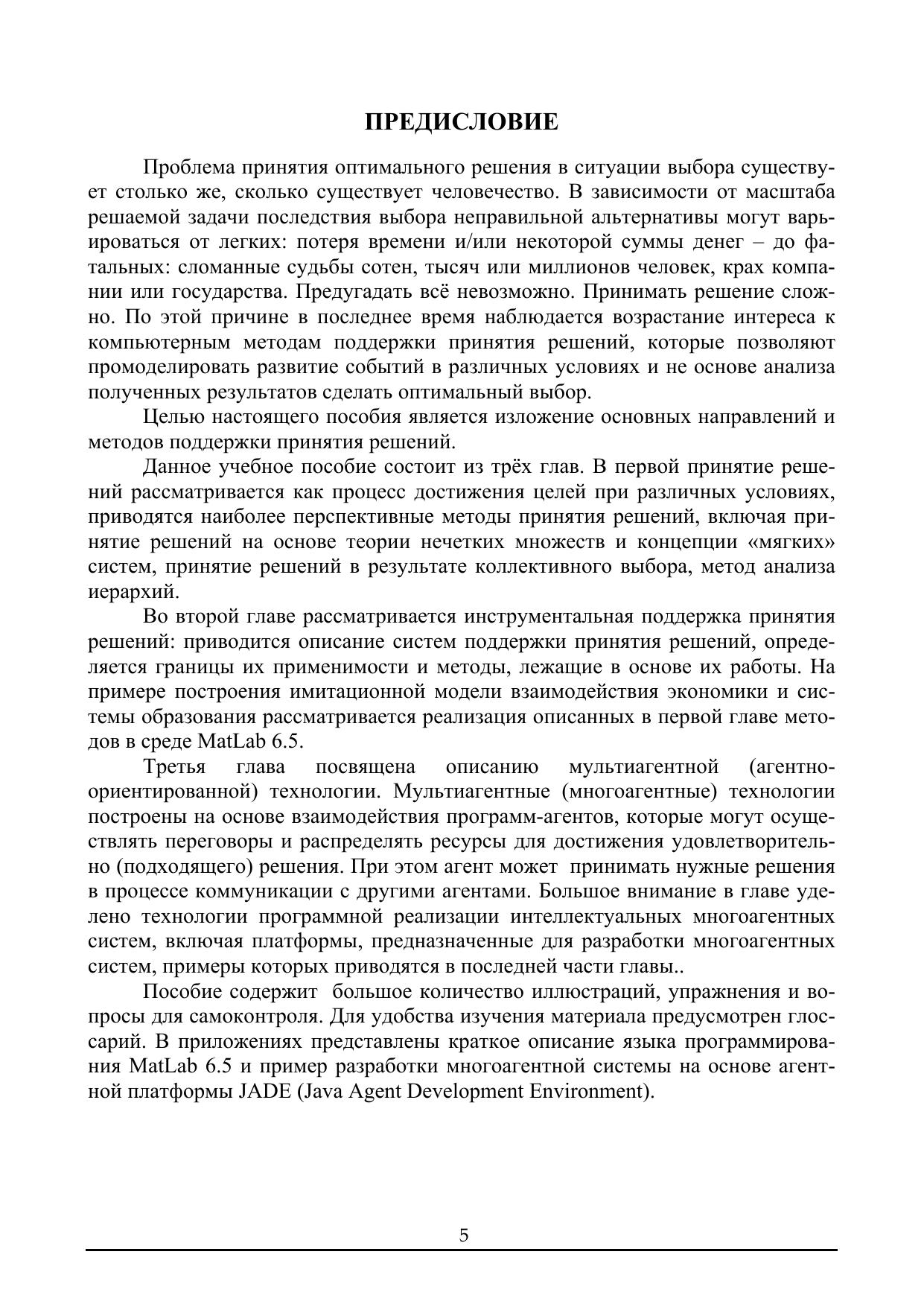 ПРЕДИСЛОВИЕ

Проблема принятия оптимального решения в ситуации выбора существует столько же, сколько существует человечество. В зависимости от масштаба решаемой задачи последствия выбора неправильной альтернативы могут варьироваться от легких: потеря времени и/или некоторой суммы денег – до фатальных: сломанные судьбы сотен, тысяч или миллионов человек, крах компании или государства. Предугадать всё невозможно. Принимать решение сложно. По этой причине в последнее время наблюдается возрастание интереса к компьютерным методам поддержки принятия решений, которые позволяют промоделировать развитие событий в различных условиях и не основе анализа полученных результатов сделать оптимальный выбор.

Целью настоящего пособия является изложение основных направлений и методов поддержки принятия решений.

Данное учебное пособие состоит из трёх глав. В первой принятие решений рассматривается как процесс достижения целей при различных условиях, приводятся наиболее перспективные методы принятия решений, включая принятие решений на основе теории нечетких множеств и концепции «мягких» систем, принятие решений в результате коллективного выбора, метод анализа иерархий.

Во второй главе рассматривается инструментальная поддержка принятия решений: приводится описание систем поддержки принятия решений, определяется границы их применимости и методы, лежащие в основе их работы. На примере построения имитационной модели взаимодействия экономики и системы образования рассматривается реализация описанных в первой главе методов в среде MatLab 6.5.

Третья глава посвящена описанию мультиагентной (агентно-ориентированной) технологии. Мультиагентные (многоагентные) технологии построены на основе взаимодействия программ-агентов, которые могут осуществлять переговоры и распределять ресурсы для достижения удовлетворительно (подходящего) решения. При этом агент может принимать нужные решения в процессе коммуникации с другими агентами. Большое внимание в главе уделено технологии программной реализации интеллектуальных многоагентных систем, включая платформы, предназначенные для разработки многоагентных систем, примеры которых приводятся в последней части главы..

Пособие содержит большое количество иллюстраций, упражнения и вопросы для самоконтроля. Для удобства изучения материала предусмотрен глоссарий. В приложениях представлены краткое описание языка программирования MatLab 6.5 и пример разработки многоагентной системы на основе агентной платформы JADE (Java Agent Development Environment).

5